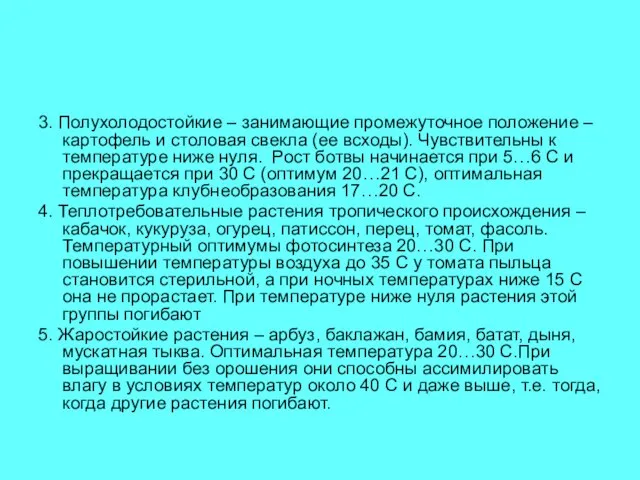 3. Полухолодостойкие – занимающие промежуточное положение – картофель и столовая свекла (ее всходы). Чувствительны к температуре ниже нуля.  Рост ботвы начинается при 5…6 С и прекращается при 30 С (оптимум 20…21 С), оптимальная температура клубнеобразования 17…20 С.

4. Теплотребовательные растения тропического происхождения – кабачок, кукуруза, огурец, патиссон, перец, томат, фасоль. Температурный оптимумы фотосинтеза 20…30 С. При повышении температуры воздуха до 35 С у томата пыльца становится стерильной, а при ночных температурах ниже 15 С она не прорастает. При температуре ниже нуля растения этой группы погибают

5. Жаростойкие растения – арбуз, баклажан, бамия, батат, дыня, мускатная тыква. Оптимальная температура 20…30 С.При выращивании без орошения они способны ассимилировать влагу в условиях температур около 40 С и даже выше, т.е. тогда, когда другие растения погибают.